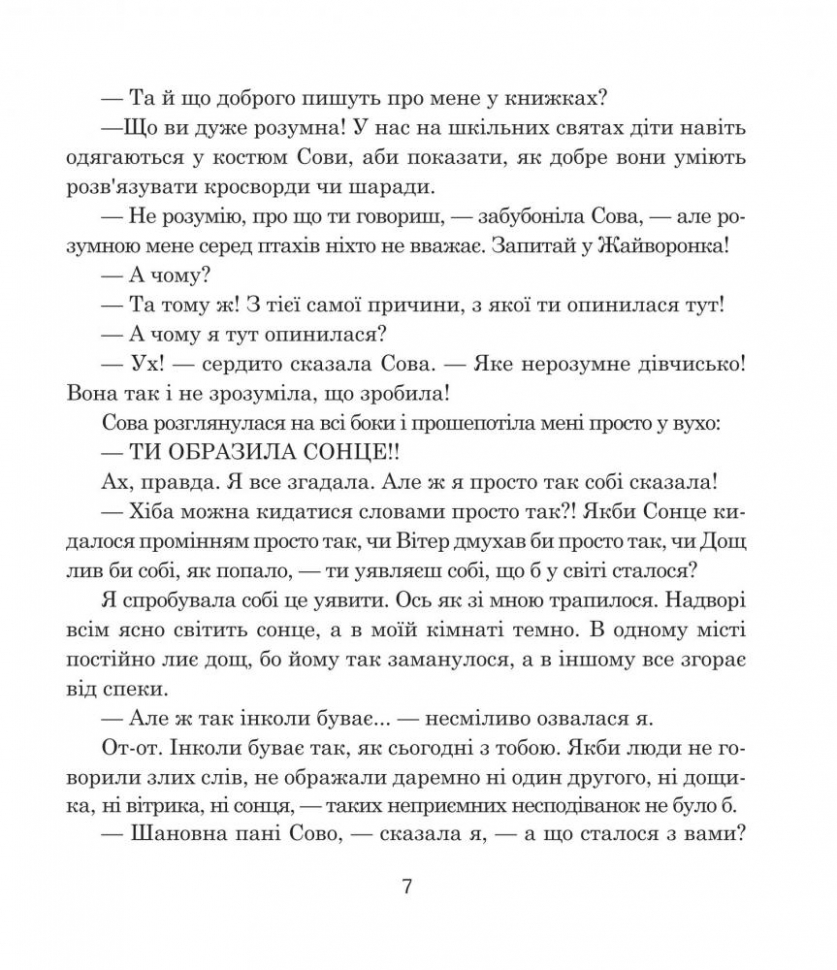 — Та й що доброго пишуть про мене у книжках?

—Що ви дуже розумна! У нас на шкільних святах діти навіть одягаються у костюм Сови, аби показати, як добре вони уміють розв'язувати кросворди чи шаради.

— Не розумію, про що ти говориш, — забубоніла Сова, — але розумною мене серед птахів ніхто не вважає. Запитай у Жайворонка!

— А чому?

— Та тому ж! З тієї самої причини, з якої ти опинилася тут!

— А чому я тут опинилася?

— Ух! — сердито сказала Сова. — Яке нерозумне дівчисько! Вона так і не зрозуміла, що зробила!

Сова розглянулася на всі боки і прошепотіла мені просто у вухо:

— ТИ ОБРАЗИЛА СОНЦЕ!!

Ах, правда. Я все згадала. Але ж я просто так собі сказала!

— Хіба можна кидатися словами просто так?! Якби Сонце кидалося промінням просто так, чи Вітер дмухав би просто так, чи Дощ лив би собі, як попало, — ти уявляєш собі, що б у світі сталося?

Я спробувала собі це уявити. Ось як зі мною трапилося. Надворі всім ясно світить сонце, а в моїй кімнаті темно. В одному місті постійно лиє дощ, бо йому так заманулося, а в іншому все згорає від спеки.

— Але ж так інколи буває... — несміливо озвалася я.

От-от. Інколи буває так, як сьогодні з тобою. Якби люди не говорили злих слів, не ображали даремно ні один другого, ні дощика, ні вітрика, ні сонця, — таких неприємних несподіванок не було б.

— Шановна пані Сово, — сказала я, — а що сталося з вами?

7